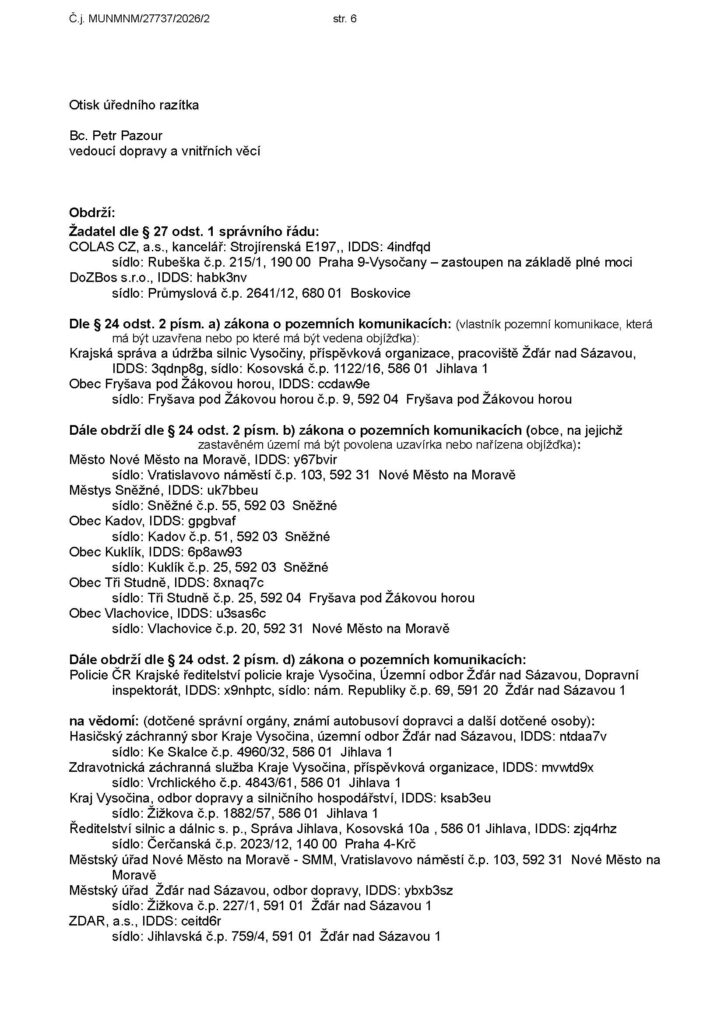 Č.j. MUNMNM/27737/2026/2 str. 6

Otisk úředního razítka

Bc. Petr Pazour
vedoucí dopravy a vnitřních věcí

Obdrží:
Žadatel dle § 27 odst. 1 správního řádu:
COLAS CZ, a.s., kancelář: Strojírenská E197,, IDDS: 4indfqd
sídlo: Rubeška č.p. 215/1, 190 00 Praha 9-Vysočany – zastoupen na základě plné moci
DoZBos s.r.o., IDDS: habk3nv
sídlo: Průmyslová č.p. 2641/12, 680 01 Boskovice

Dle § 24 odst. 2 písm. a) zákona o pozemních komunikacích: (vlastník pozemní komunikace, která má být uzavřena nebo po které má být vedena objížďka):
Krajská správa a údržba silnic Vysočiny, příspěvková organizace, pracoviště Žďár nad Sázavou, IDDS: 3qdnp8g, sídlo: Kosovská č.p. 1122/16, 586 01 Jihlava 1
Obec Fryšava pod Žákovou horou, IDDS: ccdaw9e
sídlo: Fryšava pod Žákovou horou č.p. 9, 592 04 Fryšava pod Žákovou horou

Dále obdrží dle § 24 odst. 2 písm. b) zákona o pozemních komunikacích (obce, na jejichž zastavěném území má být povolena uzavírka nebo nařízena objížďka):
Město Nové Město na Moravě, IDDS: y67bvir
sídlo: Vratislavovo náměstí č.p. 103, 592 31 Nové Město na Moravě
Městys Sněžné, IDDS: uk7bbeu
sídlo: Sněžné č.p. 55, 592 03 Sněžné
Obec Kadov, IDDS: gpgbvaf
sídlo: Kadov č.p. 51, 592 03 Sněžné
Obec Kuklík, IDDS: 6p8aw93
sídlo: Kuklík č.p. 25, 592 03 Sněžné
Obec Tři Studně, IDDS: 8xnaq7c
sídlo: Tři Studně č.p. 25, 592 04 Fryšava pod Žákovou horou
Obec Vlachovice, IDDS: u3sas6c
sídlo: Vlachovice č.p. 20, 592 31 Nové Město na Moravě

Dále obdrží dle § 24 odst. 2 písm. d) zákona o pozemních komunikacích:
Policie ČR Krajské ředitelství policie kraje Vysočina, Územní odbor Žďár nad Sázavou, Dopravní inspektorát, IDDS: x9nhptc, sídlo: nám. Republiky č.p. 69, 591 20 Žďár nad Sázavou 1

na vědomí: (dotčené správní orgány, známí autobusoví dopravci a další dotčené osoby):
Hasičský záchranný sbor Kraje Vysočina, územní odbor Žďár nad Sázavou, IDDS: ntdaa7v
sídlo: Ke Skalce č.p. 4960/32, 586 01 Jihlava 1
Zdravotnická záchranná služba Kraje Vysočina, příspěvková organizace, IDDS: mvwtd9x
sídlo: Vrchlického č.p. 4843/61, 586 01 Jihlava 1
Kraj Vysočina, odbor dopravy a silničního hospodářství, IDDS: ksab3eu
sídlo: Žižkova č.p. 1882/57, 586 01 Jihlava 1
Ředitelství silnic a dálnic s. p., Správa Jihlava, Kosovská 10a , 586 01 Jihlava, IDDS: zjq4rhz
sídlo: Čerčanská č.p. 2023/12, 140 00 Praha 4-Krč
Městský úřad Nové Město na Moravě - SMM, Vratislavovo náměstí č.p. 103, 592 31 Nové Město na Moravě
Městský úřad Žďár nad Sázavou, odbor dopravy, IDDS: ybxb3sz
sídlo: Žižkova č.p. 227/1, 591 01 Žďár nad Sázavou 1
ZDAR, a.s., IDDS: ceitd6r
sídlo: Jihlavská č.p. 759/4, 591 01 Žďár nad Sázavou 1